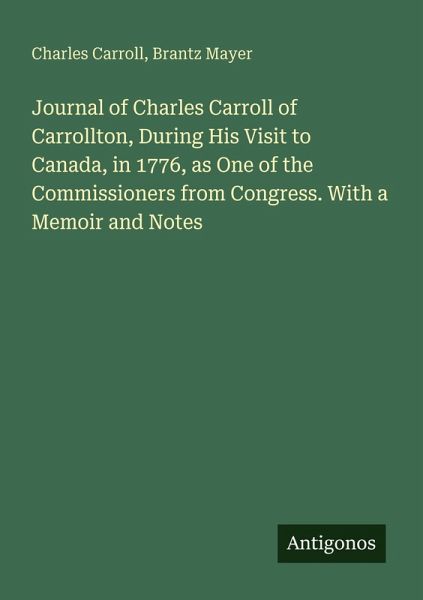 Charles Carroll, Brantz Mayer

Journal of Charles Carroll of Carrollton, During His Visit to Canada, in 1776, as One of the Commissioners from Congress. With a Memoir and Notes

Antigonos